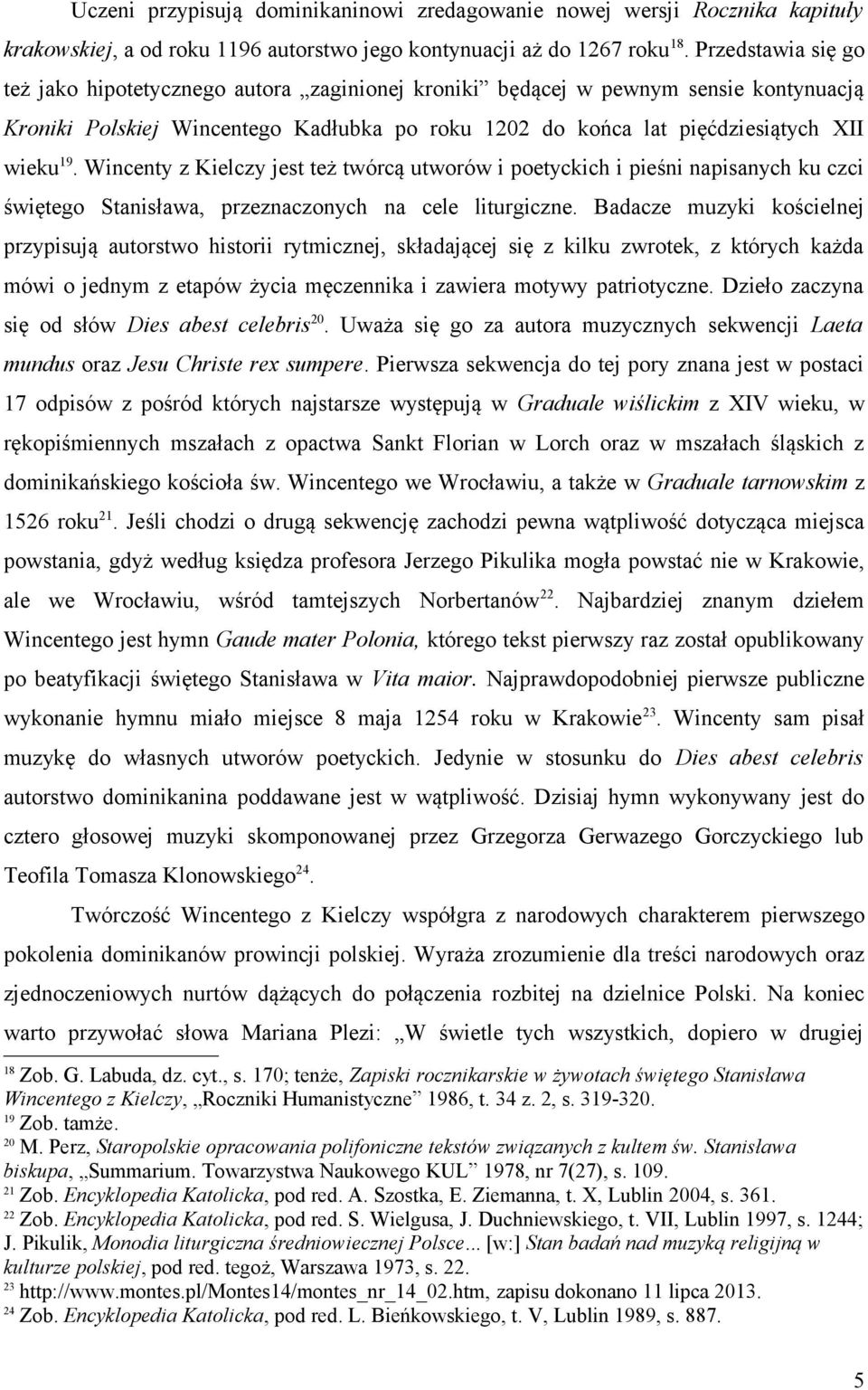 Uczeni przypisują dominikaninowi zredagowanie nowej wersji Rocznika kapituły krakowskiej, a od roku 1196 autorstwo jego kontynuacji aż do 1267 roku$^{18}$. Przedstawia się go też jako hipotetycznego autora „zaginionej kroniki” będącej w pewnym sensie kontynuacją Kroniki Polskiej Wincentego Kadłubka po roku 1202 do końca lat pięćdziesiątych XII wieku$^{19}$. Wincenty z Kielczy jest też twórcą utworów i poetyckich i pieśni napisanych ku czci świętego Stanisława, przeznaczonych na cele liturgiczne. Badacze muzyki kościelnej przypisują autorstwo historii rytmicznej, składającej się z kilku zwrotek, z których każda mówi o jednym z etapów życia męczennika i zawiera motywy patriotyczne. Dzieło zaczyna się od słów Dies abest celebris$^{20}$. Uważa się go za autora muzycznych sekwencji Laeta mundus oraz Jesu Christe rex sumpere. Pierwsza sekwencja do tej pory znana jest w postaci 17 odpisów z pośród których najstarsze występują w Graduale wiślickim z XIV wieku, w rękopiśmiennych mszałach z opactwa Sankt Florian w Lorch oraz w mszałach śląskich z dominikańskiego kościoła św. Wincentego we Wrocławiu, a także w Graduale tarnowskim z 1526 roku$^{21}$. Jeśli chodzi o drugą sekwencję zachodzi pewna wątpliwość dotycząca miejsca powstania, gdyż według księdza profesora Jerzego Pikulika mogła powstać nie w Krakowie, ale we Wrocławiu, wśród tamtejszych Norbertanów$^{22}$. Najbardziej znanym dziełem Wincentego jest hymn Gaude mater Polonia, którego tekst pierwszy raz został opublikowany po beatyfikacji świętego Stanisława w Vita maior. Najprawdopodobniej pierwsze publiczne wykonanie hymnu miało miejsce 8 maja 1254 roku w Krakowie$^{23}$. Wincenty sam pisał muzykę do własnych utworów poetyckich. Jedynie w stosunku do Dies abest celebris autorstwo dominikanina poddawane jest w wątpliwość. Dzisiaj hymn wykonywany jest do cztero głosowej muzyki skomponowanej przez Grzegorza Gerwazego Gorczyckiego lub Teofila Tomasza Klonowskiego$^{24}$.

Twórczość Wincentego z Kielczy współgra z narodowych charakterem pierwszego pokolenia dominikanów prowincji polskiej. Wyraża zrozumienie dla treści narodowych oraz zjednoczeniowych nurtów dążących do połączenia rozbitej na dzielnice Polski. Na koniec warto przywołać słowa Mariana Plezi: „W świetle tych wszystkich, dopiero w drugiej

$^{18}$ Zob. G. Labuda, dz. cyt., s. 170; tenże, Zapiski rocznikarskie w żywotach świętego Stanisława Wincentego z Kielczy, „Roczniki Humanistyczne” 1986, t. 34 z. 2, s. 319-320.
$^{19}$ Zob. tamże.
$^{20}$ M. Perz, Staropolskie opracowania polifoniczne tekstów związanych z kultem św. Stanisława biskupa, „Summarium. Towarzystwa Naukowego KUL” 1978, nr 7(27), s. 109.
$^{21}$ Zob. Encyklopedia Katolicka, pod red. A. Szostka, E. Ziemanna, t. X, Lublin 2004, s. 361.
$^{22}$ Zob. Encyklopedia Katolicka, pod red. S. Wielgusa, J. Duchniewskiego, t. VII, Lublin 1997, s. 1244; J. Pikulik, Monodia liturgiczna średniowiecznej Polsce... [w:] Stan badań nad muzyką religijną w kulturze polskiej, pod red. tegoż, Warszawa 1973, s. 22.
$^{23}$ http://www.montes.pl/Montes14/montes_nr_14_02.htm, zapisu dokonano 11 lipca 2013.
$^{24}$ Zob. Encyklopedia Katolicka, pod red. L. Bieńkowskiego, t. V, Lublin 1989, s. 887.

5